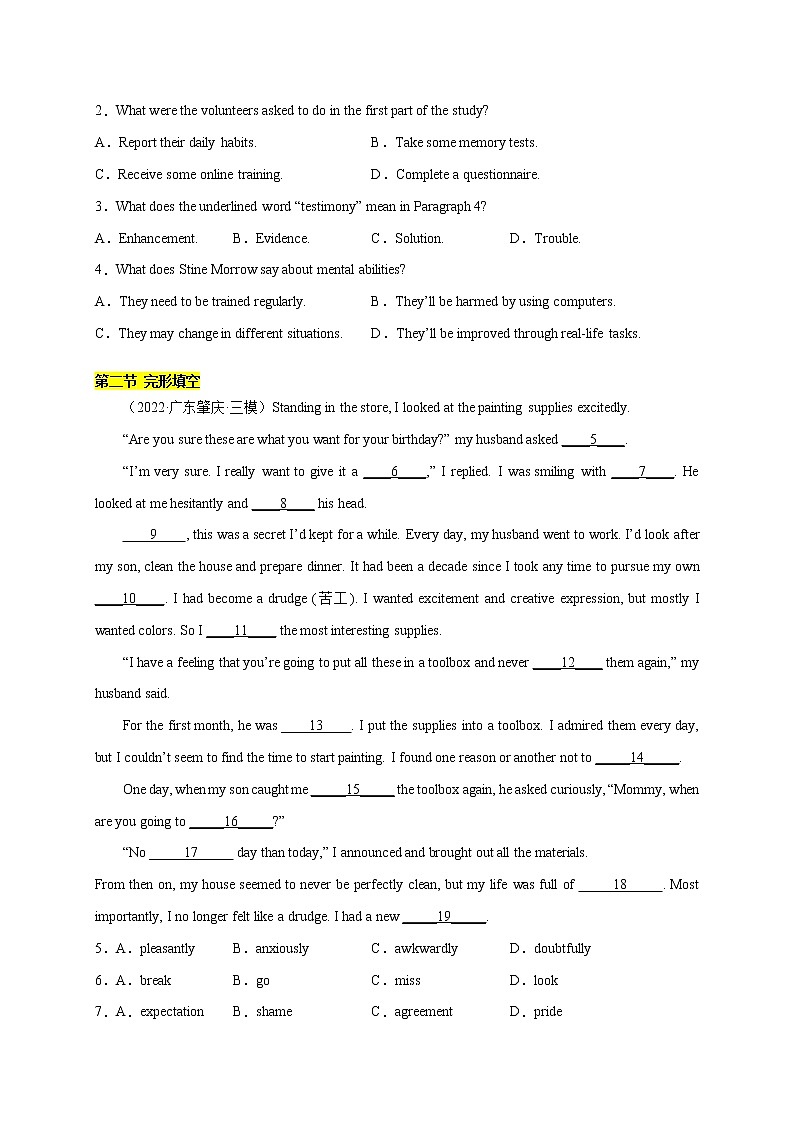 2．What were the volunteers asked to do in the first part of the study?

A．Report their daily habits.　　B．Take some memory tests.

C．Receive some online training.　　D．Complete a questionnaire.

3．What does the underlined word “testimony” mean in Paragraph 4?

A．Enhancement.　　B．Evidence.　　C．Solution.　　D．Trouble.

4．What does Stine Morrow say about mental abilities?

A．They need to be trained regularly.　　B．They’ll be harmed by using computers.

C．They may change in different situations.　　D．They’ll be improved through real-life tasks.

第二节 完形填空

（2022·广东肇庆·三模）Standing in the store, I looked at the painting supplies excitedly.

“Are you sure these are what you want for your birthday?” my husband asked ____5____.

“I’m very sure. I really want to give it a ____6____,” I replied. I was smiling with ____7____. He looked at me hesitantly and ____8____ his head.

____9____, this was a secret I’d kept for a while. Every day, my husband went to work. I’d look after my son, clean the house and prepare dinner. It had been a decade since I took any time to pursue my own ____10____. I had become a drudge (苦工). I wanted excitement and creative expression, but mostly I wanted colors. So I ____11____ the most interesting supplies.

“I have a feeling that you’re going to put all these in a toolbox and never ____12____ them again,” my husband said.

For the first month, he was ____13____. I put the supplies into a toolbox. I admired them every day, but I couldn’t seem to find the time to start painting. I found one reason or another not to ____14____.

One day, when my son caught me ____15____ the toolbox again, he asked curiously, “Mommy, when are you going to ____16____?”

“No ____17____ day than today,” I announced and brought out all the materials.

From then on, my house seemed to never be perfectly clean, but my life was full of ____18____. Most importantly, I no longer felt like a drudge. I had a new ____19____.

5．A．pleasantly　　B．anxiously　　C．awkwardly　　D．doubtfully

6．A．break　　B．go　　C．miss　　D．look

7．A．expectation　　B．shame　　C．agreement　　D．pride